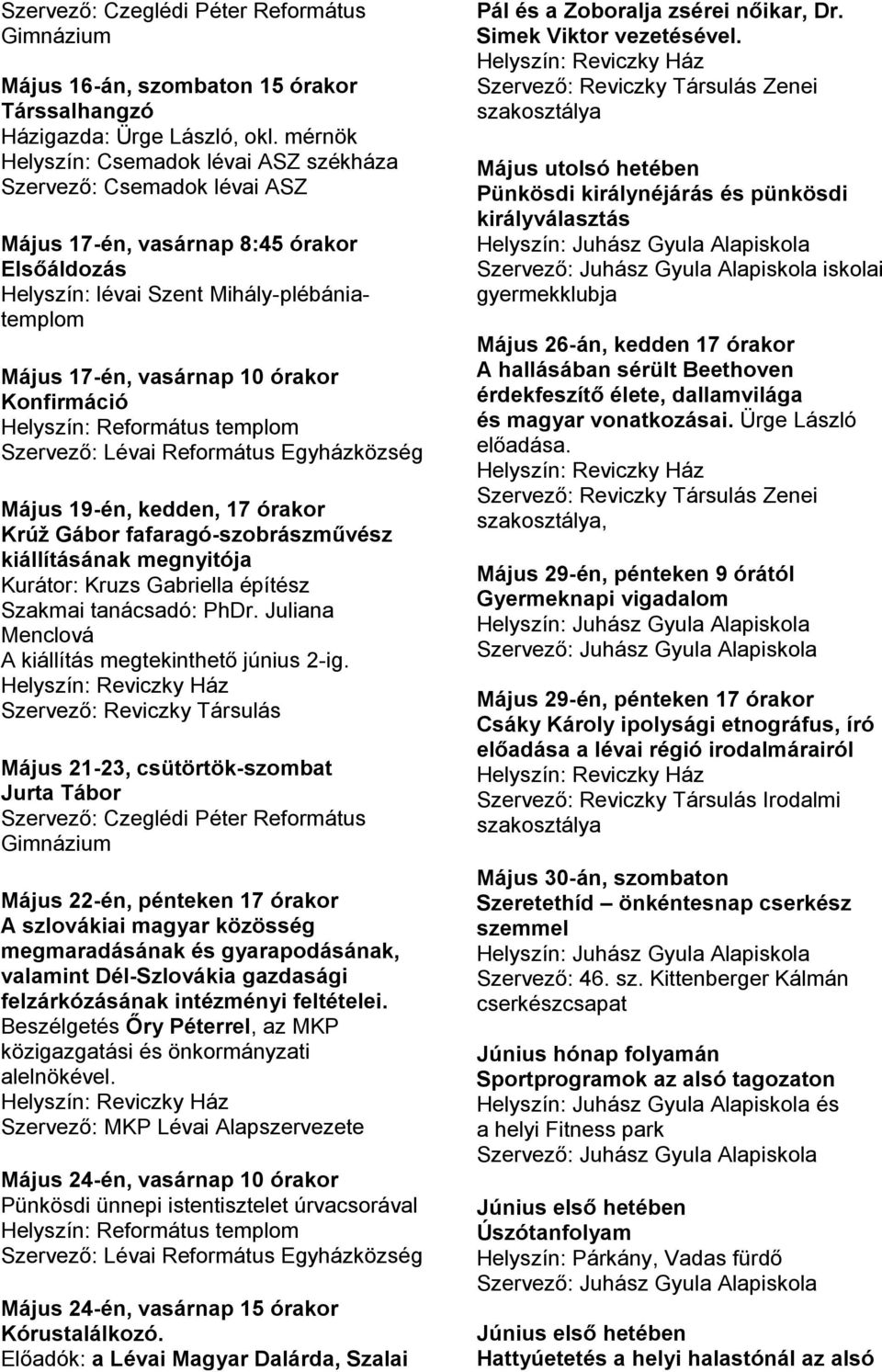 Szervező: Czeglédi Péter Református Gimnázium

Május 16-án, szombaton 15 órakor
Társsalhangzó
Házigazda: Ürge László, okl. mérnök
Helyszín: Csemadok lévai ASZ székháza
Szervező: Csemadok lévai ASZ

Május 17-én, vasárnap 8:45 órakor
Elsőáldozás
Helyszín: lévai Szent Mihály-plébániatemplom

Május 17-én, vasárnap 10 órakor
Konfirmáció
Helyszín: Református templom
Szervező: Lévai Református Egyházközség

Május 19-én, kedden, 17 órakor
Krúž Gábor fafaragó-szobrászművész kiállításának megnyitója
Kurátor: Kruzs Gabriella építész
Szakmai tanácsadó: PhDr. Juliana Menclová
A kiállítás megtekinthető június 2-ig.
Helyszín: Reviczky Ház
Szervező: Reviczky Társulás

Május 21-23, csütörtök-szombat
Jurta Tábor
Szervező: Czeglédi Péter Református Gimnázium

Május 22-én, pénteken 17 órakor
A szlovákiai magyar közösség megmaradásának és gyarapodásának, valamint Dél-Szlovákia gazdasági felzárkózásának intézményi feltételei.
Beszélgetés Őry Péterrel, az MKP közigazgatási és önkormányzati alelnökével.
Helyszín: Reviczky Ház
Szervező: MKP Lévai Alapszervezete

Május 24-én, vasárnap 10 órakor
Pünkösdi ünnepi istentisztelet úrvacsorával
Helyszín: Református templom
Szervező: Lévai Református Egyházközség

Május 24-én, vasárnap 15 órakor
Kórustalálkozó.
Előadók: a Lévai Magyar Dalárda, Szalai Pál és a Zoboralja zsérei nőikar, Dr. Simek Viktor vezetésével.
Helyszín: Reviczky Ház
Szervező: Reviczky Társulás Zenei szakosztálya

Május utolsó hetében
Pünkösdi királynéjárás és pünkösdi királyválasztás
Helyszín: Juhász Gyula Alapiskola
Szervező: Juhász Gyula Alapiskola iskolai gyermekklubja

Május 26-án, kedden 17 órakor
A hallásában sérült Beethoven érdekfeszítő élete, dallamvilága és magyar vonatkozásai. Ürge László előadása.
Helyszín: Reviczky Ház
Szervező: Reviczky Társulás Zenei szakosztálya,

Május 29-én, pénteken 9 órától
Gyermeknapi vigadalom
Helyszín: Juhász Gyula Alapiskola
Szervező: Juhász Gyula Alapiskola

Május 29-én, pénteken 17 órakor
Csáky Károly ipolysági etnográfus, író előadása a lévai régió irodalmárairól
Helyszín: Reviczky Ház
Szervező: Reviczky Társulás Irodalmi szakosztálya

Május 30-án, szombaton
Szeretethíd – önkéntesnap cserkész szemmel
Helyszín: Juhász Gyula Alapiskola
Szervező: 46. sz. Kittenberger Kálmán cserkészcsapat

Június hónap folyamán
Sportprogramok az alsó tagozaton
Helyszín: Juhász Gyula Alapiskola és a helyi Fitness park
Szervező: Juhász Gyula Alapiskola

Június első hetében
Úszótanfolyam
Helyszín: Párkány, Vadas fürdő
Szervező: Juhász Gyula Alapiskola

Június első hetében
Hattyúetetés a helyi halastónál az alsó